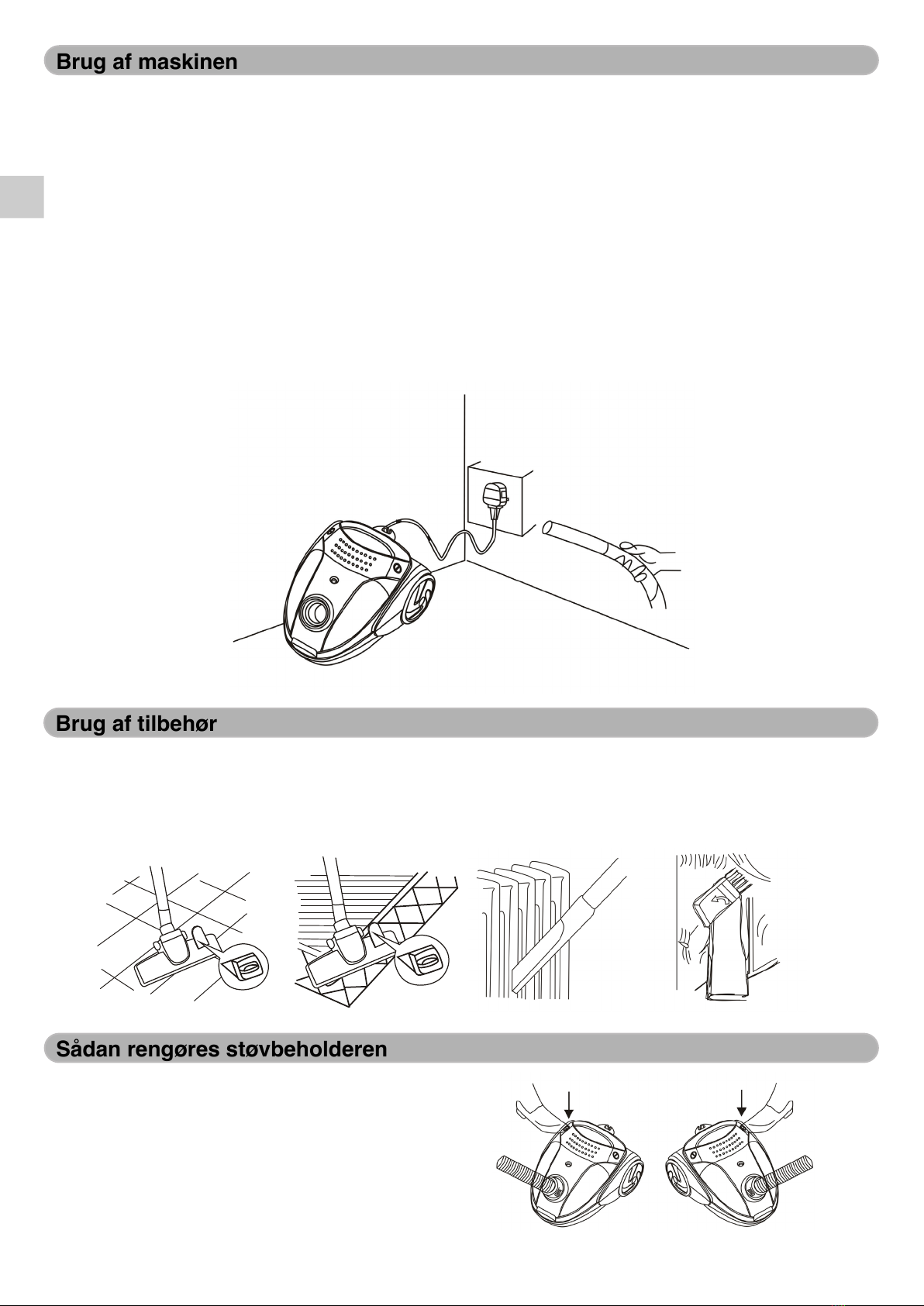 Brug af maskinen

Brug af tilbehør

Sådan rengøres støvbeholderen